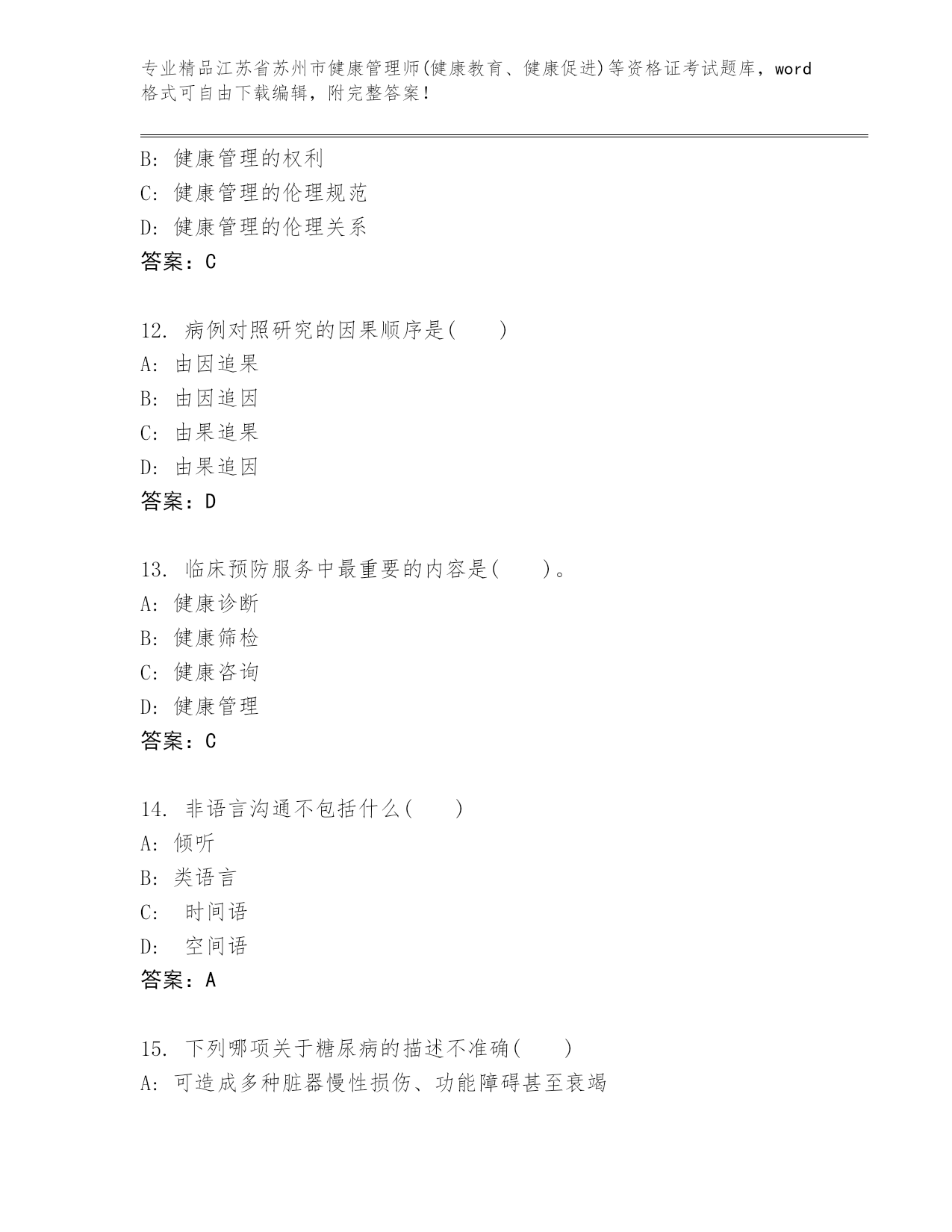 专业精品江苏省苏州市健康管理师(健康教育、健康促进)等资格证考试题库，word格式可自由下载编辑，附完整答案！

B: 健康管理的权利
C: 健康管理的伦理规范
D: 健康管理的伦理关系
答案：C

12. 病例对照研究的因果顺序是(　　)
A: 由因追果
B: 由因追因
C: 由果追果
D: 由果追因
答案：D

13. 临床预防服务中最重要的内容是(　　)。
A: 健康诊断
B: 健康筛检
C: 健康咨询
D: 健康管理
答案：C

14. 非语言沟通不包括什么(　　)
A: 倾听
B: 类语言
C: 时间语
D: 空间语
答案：A

15. 下列哪项关于糖尿病的描述不准确(　　)
A: 可造成多种脏器慢性损伤、功能障碍甚至衰竭